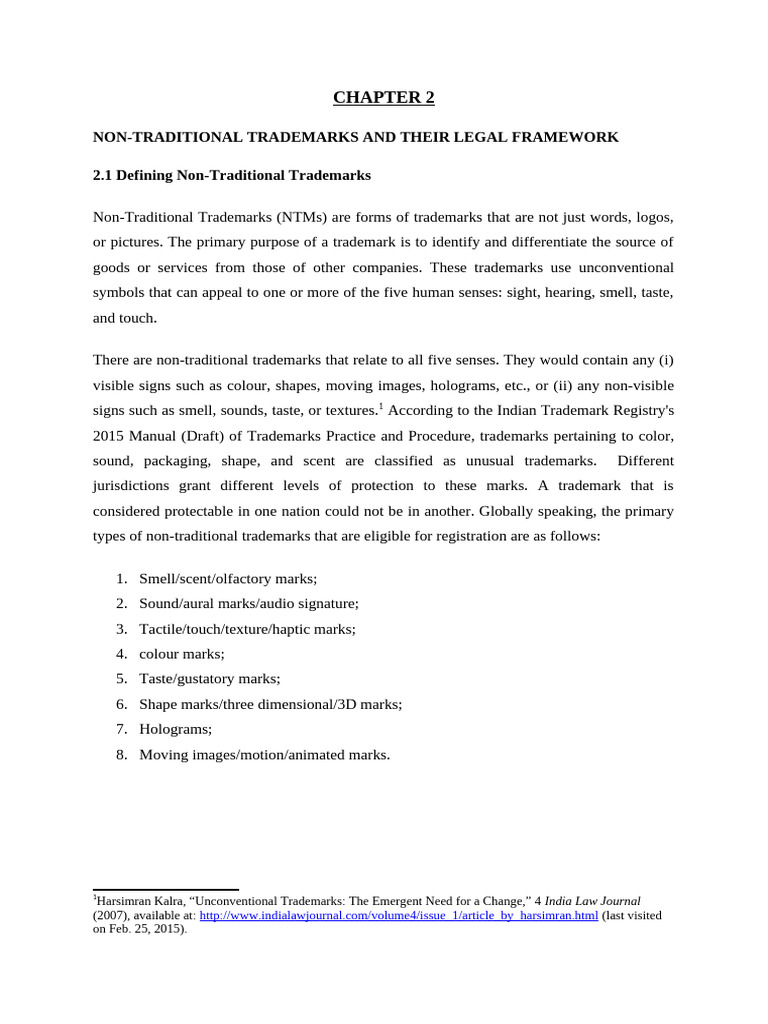 CHAPTER 2

NON-TRADITIONAL TRADEMARKS AND THEIR LEGAL FRAMEWORK

2.1 Defining Non-Traditional Trademarks

Non-Traditional Trademarks (NTMs) are forms of trademarks that are not just words, logos, or pictures. The primary purpose of a trademark is to identify and differentiate the source of goods or services from those of other companies. These trademarks use unconventional symbols that can appeal to one or more of the five human senses: sight, hearing, smell, taste, and touch.

There are non-traditional trademarks that relate to all five senses. They would contain any (i) visible signs such as colour, shapes, moving images, holograms, etc., or (ii) any non-visible signs such as smell, sounds, taste, or textures.$^1$ According to the Indian Trademark Registry's 2015 Manual (Draft) of Trademarks Practice and Procedure, trademarks pertaining to color, sound, packaging, shape, and scent are classified as unusual trademarks. Different jurisdictions grant different levels of protection to these marks. A trademark that is considered protectable in one nation could not be in another. Globally speaking, the primary types of non-traditional trademarks that are eligible for registration are as follows:

1. Smell/scent/olfactory marks;
2. Sound/aural marks/audio signature;
3. Tactile/touch/texture/haptic marks;
4. colour marks;
5. Taste/gustatory marks;
6. Shape marks/three dimensional/3D marks;
7. Holograms;
8. Moving images/motion/animated marks.

$^1$Harsimran Kalra, “Unconventional Trademarks: The Emergent Need for a Change,” 4 India Law Journal (2007), available at: http://www.indialawjournal.com/volume4/issue_1/article_by_harsimran.html (last visited on Feb. 25, 2015).